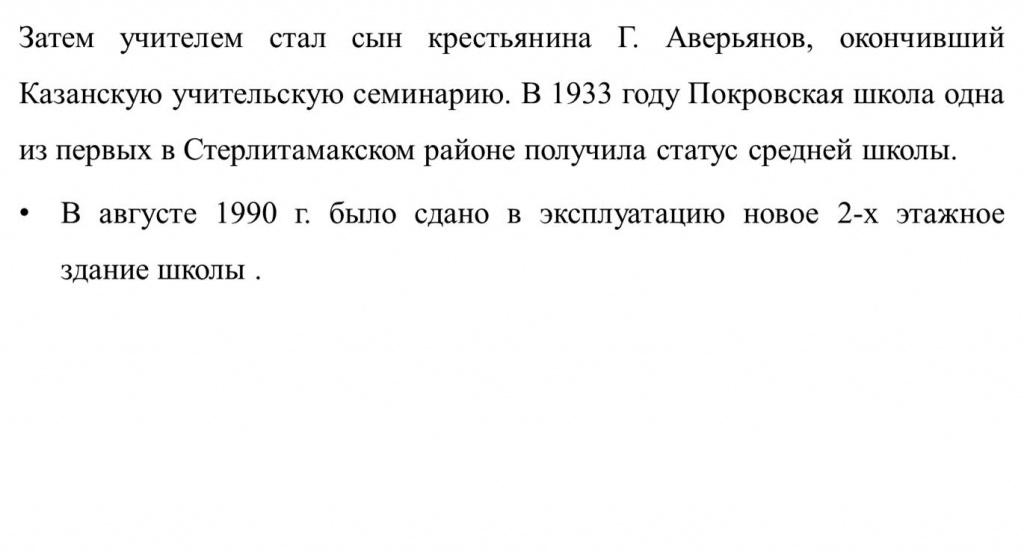 Затем учителем стал сын крестьянина Г. Аверьянов, окончивший Казанскую учительскую семинарию. В 1933 году Покровская школа одна из первых в Стерлитамакском районе получила статус средней школы.

• В августе 1990 г. было сдано в эксплуатацию новое 2-х этажное здание школы .